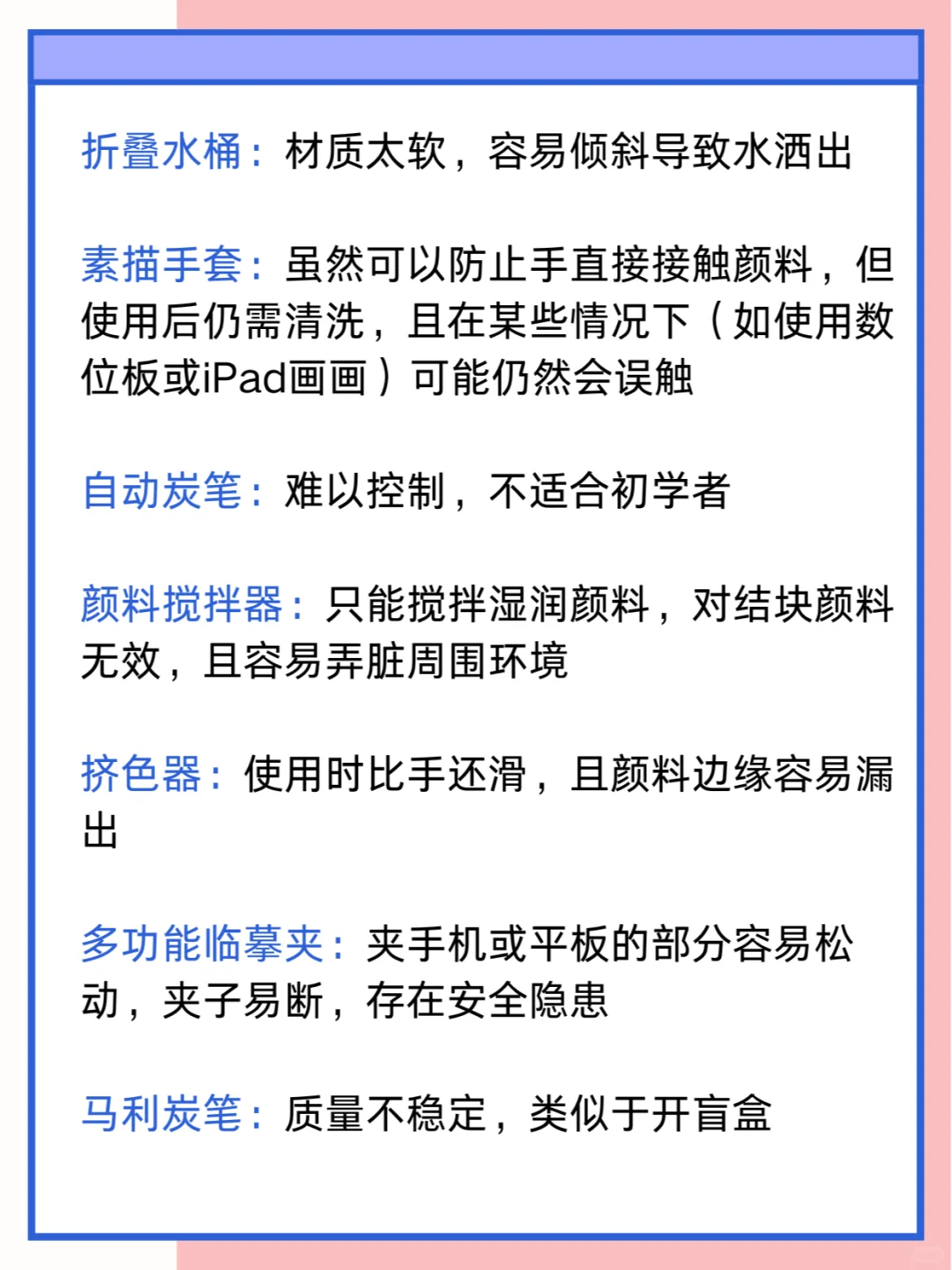 折叠水桶：材质太软，容易倾斜导致水洒出

素描手套：虽然可以防止手直接接触颜料，但使用后仍需清洗，且在某些情况下（如使用数位板或iPad画画）可能仍然会误触

自动炭笔：难以控制，不适合初学者

颜料搅拌器：只能搅拌湿润颜料，对结块颜料无效，且容易弄脏周围环境

挤色器：使用时比手还滑，且颜料边缘容易漏出

多功能临摹夹：夹手机或平板的部分容易松动，夹子易断，存在安全隐患

马利炭笔：质量不稳定，类似于开盲盒